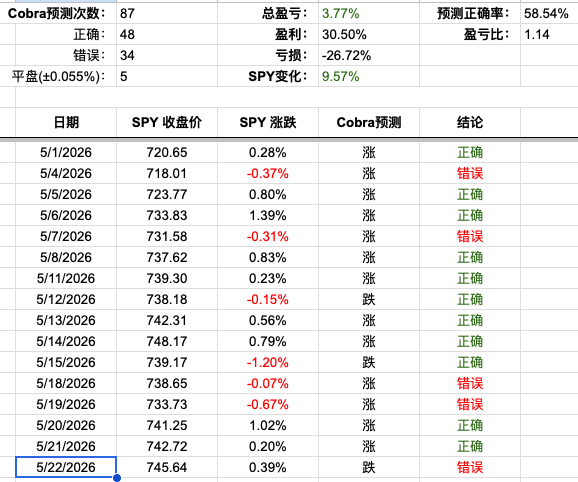 | Cobra预测次数： | 87 | 总盈亏： | 3.77% | 预测正确率： | 58.54% |
|---|---|---|---|---|---|
| 正确： | 48 | 盈利： | 30.50% | 盈亏比： | 1.14 |
| 错误： | 34 | 亏损： | -26.72% | | |
| 平盘(±0.055%)： | 5 | SPY变化： | 9.57% | | |

| 日期 | SPY 收盘价 | SPY 涨跌 | Cobra预测 | 结论 |
|---|---|---|---|---|
| 5/1/2026 | 720.65 | 0.28% | 涨 | 正确 |
| 5/4/2026 | 718.01 | -0.37% | 涨 | 错误 |
| 5/5/2026 | 723.77 | 0.80% | 涨 | 正确 |
| 5/6/2026 | 733.83 | 1.39% | 涨 | 正确 |
| 5/7/2026 | 731.58 | -0.31% | 涨 | 错误 |
| 5/8/2026 | 737.62 | 0.83% | 涨 | 正确 |
| 5/11/2026 | 739.30 | 0.23% | 涨 | 正确 |
| 5/12/2026 | 738.18 | -0.15% | 跌 | 正确 |
| 5/13/2026 | 742.31 | 0.56% | 涨 | 正确 |
| 5/14/2026 | 748.17 | 0.79% | 涨 | 正确 |
| 5/15/2026 | 739.17 | -1.20% | 跌 | 正确 |
| 5/18/2026 | 738.65 | -0.07% | 涨 | 错误 |
| 5/19/2026 | 733.73 | -0.67% | 涨 | 错误 |
| 5/20/2026 | 741.25 | 1.02% | 涨 | 正确 |
| 5/21/2026 | 742.72 | 0.20% | 涨 | 正确 |
| 5/22/2026 | 745.64 | 0.39% | 跌 | 错误 |